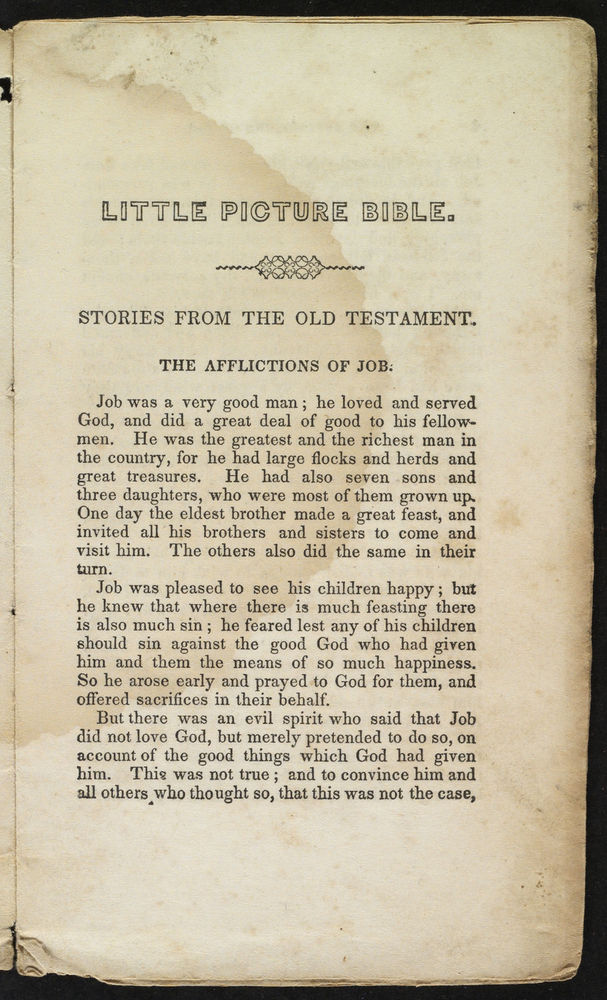 LITTLE PICTURE BIBLE.

STORIES FROM THE OLD TESTAMENT.

THE AFFLICTIONS OF JOB.

Job was a very good man; he loved and served God, and did a great deal of good to his fellowmen. He was the greatest and the richest man in the country, for he had large flocks and herds and great treasures. He had also seven sons and three daughters, who were most of them grown up. One day the eldest brother made a great feast, and invited all his brothers and sisters to come and visit him. The others also did the same in their turn.

Job was pleased to see his children happy; but he knew that where there is much feasting there is also much sin; he feared lest any of his children should sin against the good God who had given him and them the means of so much happiness. So he arose early and prayed to God for them, and offered sacrifices in their behalf.

But there was an evil spirit who said that Job did not love God, but merely pretended to do so, on account of the good things which God had given him. This was not true; and to convince him and all others who thought so, that this was not the case,